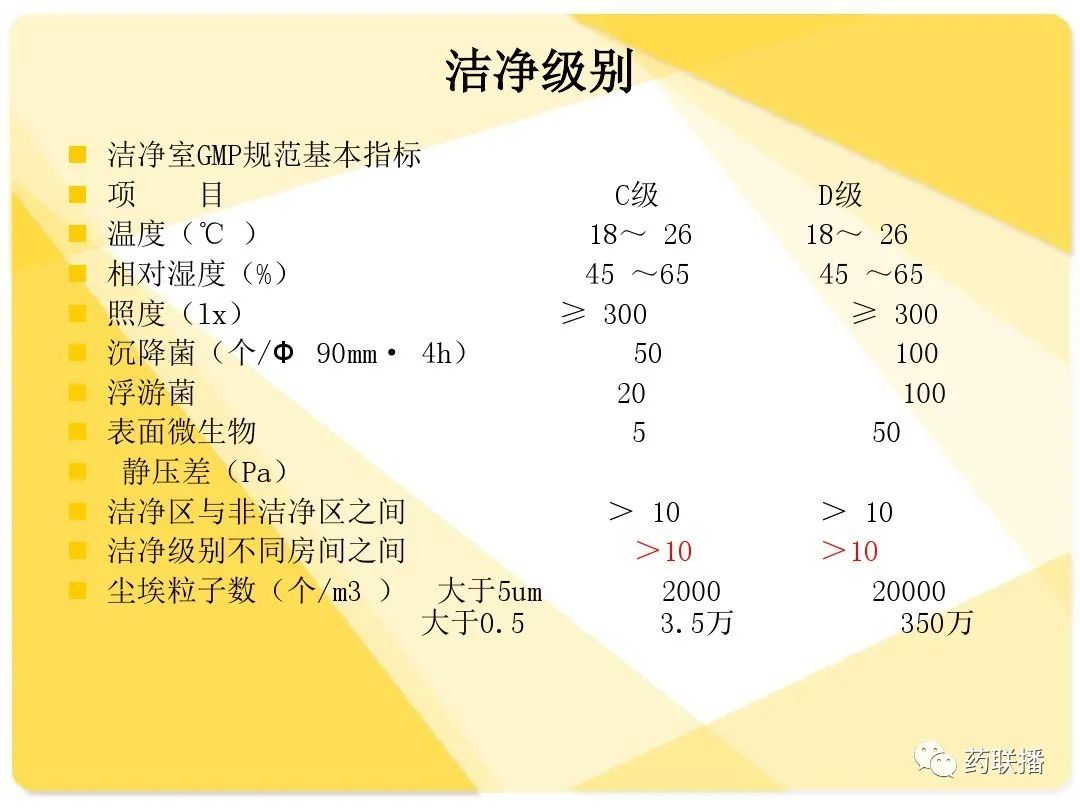 洁净级别

洁净室GMP规范基本指标
项　　目　　　　　　　　　C级　　　　　D级
温度（℃ ）　　　　　　　18～ 26　　　18～ 26
相对湿度（%）　　　　　　45 ～65　　　45 ～65
照度（lx）　　　　　　　≥ 300　　　　≥ 300
沉降菌（个/Φ 90mm· 4h）　　50　　　　100
浮游菌　　　　　　　　　　20　　　　　100
表面微生物　　　　　　　　5　　　　　50
静压差（Pa）
洁净区与非洁净区之间　　　＞ 10　　　＞ 10
洁净级别不同房间之间　　　＞10　　　＞10
尘埃粒子数（个/m3 ）　大于5um　　2000　　　20000
大于0.5　　3.5万　　　350万

药联播